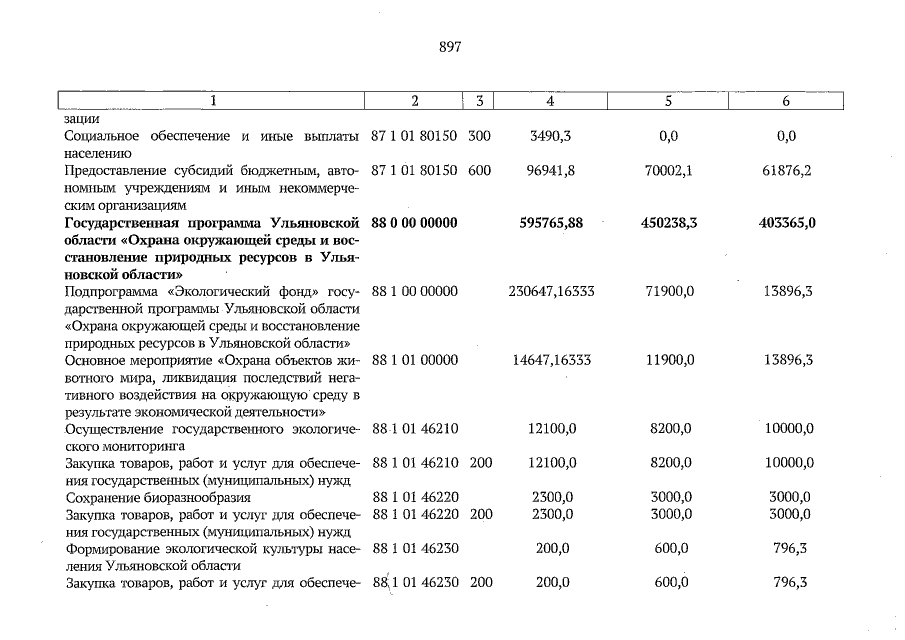 897

| 1 | 2 | 3 | 4 | 5 | 6 |
|---|---|---|---|---|---|
| зации | | | | | |
| Социальное обеспечение и иные выплаты населению | 87 1 01 80150 | 300 | 3490,3 | 0,0 | 0,0 |
| Предоставление субсидий бюджетным, автономным учреждениям и иным некоммерческим организациям | 87 1 01 80150 | 600 | 96941,8 | 70002,1 | 61876,2 |
| Государственная программа Ульяновской области «Охрана окружающей среды и восстановление природных ресурсов в Ульяновской области» | 88 0 00 00000 | | 595765,88 | 450238,3 | 403365,0 |
| Подпрограмма «Экологический фонд» государственной программы Ульяновской области «Охрана окружающей среды и восстановление природных ресурсов в Ульяновской области» | 88 1 00 00000 | | 230647,16333 | 71900,0 | 13896,3 |
| Основное мероприятие «Охрана объектов животного мира, ликвидация последствий негативного воздействия на окружающую среду в результате экономической деятельности» | 88 1 01 00000 | | 14647,16333 | 11900,0 | 13896,3 |
| Осуществление государственного экологического мониторинга | 88 1 01 46210 | | 12100,0 | 8200,0 | 10000,0 |
| Закупка товаров, работ и услуг для обеспечения государственных (муниципальных) нужд | 88 1 01 46210 | 200 | 12100,0 | 8200,0 | 10000,0 |
| Сохранение биоразнообразия | 88 1 01 46220 | | 2300,0 | 3000,0 | 3000,0 |
| Закупка товаров, работ и услуг для обеспечения государственных (муниципальных) нужд | 88 1 01 46220 | 200 | 2300,0 | 3000,0 | 3000,0 |
| Формирование экологической культуры населения Ульяновской области | 88 1 01 46230 | | 200,0 | 600,0 | 796,3 |
| Закупка товаров, работ и услуг для обеспече- | 88 1 01 46230 | 200 | 200,0 | 600,0 | 796,3 |